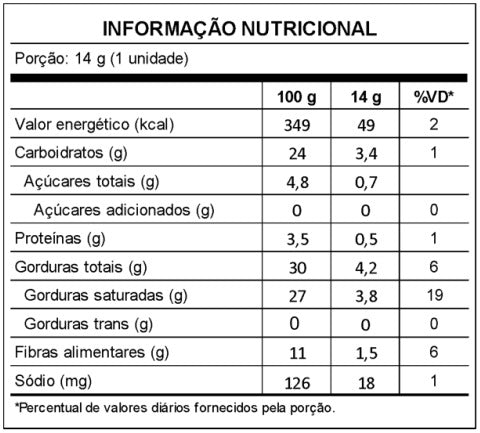 INFORMAÇÃO NUTRICIONAL

Porção: 14 g (1 unidade)

| | 100 g | 14 g | %VD* |
|---|---|---|---|
| Valor energético (kcal) | 349 | 49 | 2 |
| Carboidratos (g) | 24 | 3,4 | 1 |
| Açúcares totais (g) | 4,8 | 0,7 | |
| Açúcares adicionados (g) | 0 | 0 | 0 |
| Proteínas (g) | 3,5 | 0,5 | 1 |
| Gorduras totais (g) | 30 | 4,2 | 6 |
| Gorduras saturadas (g) | 27 | 3,8 | 19 |
| Gorduras trans (g) | 0 | 0 | 0 |
| Fibras alimentares (g) | 11 | 1,5 | 6 |
| Sódio (mg) | 126 | 18 | 1 |

*Percentual de valores diários fornecidos pela porção.